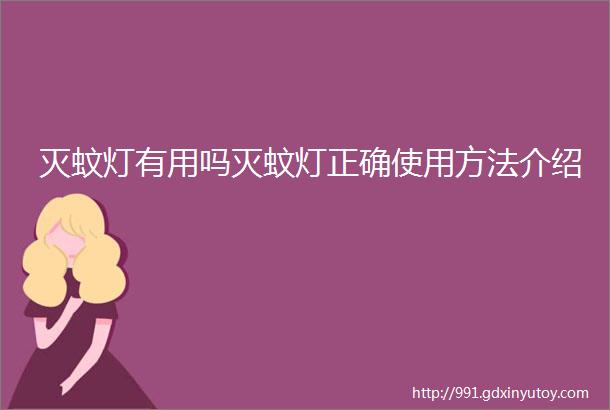 灭蚊灯有用吗灭蚊灯正确使用方法介绍

http://991.gdxinyutoy.com